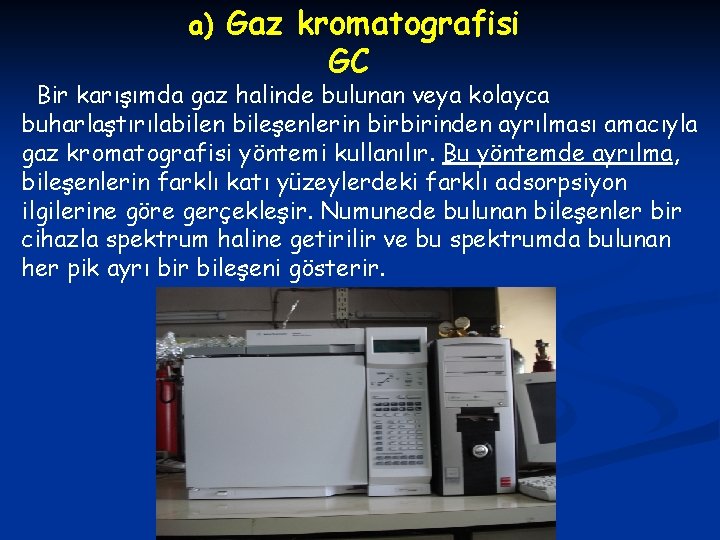 a) Gaz kromatografisi
GC

Bir karışımda gaz halinde bulunan veya kolayca buharlaştırılabilen bileşenlerin birbirinden ayrılması amacıyla gaz kromatografisi yöntemi kullanılır. Bu yöntemde ayrılma, bileşenlerin farklı katı yüzeylerdeki farklı adsorpsiyon ilgilerine göre gerçekleşir. Numunede bulunan bileşenler bir cihazla spektrum haline getirilir ve bu spektrumda bulunan her pik ayrı bir bileşeni gösterir.